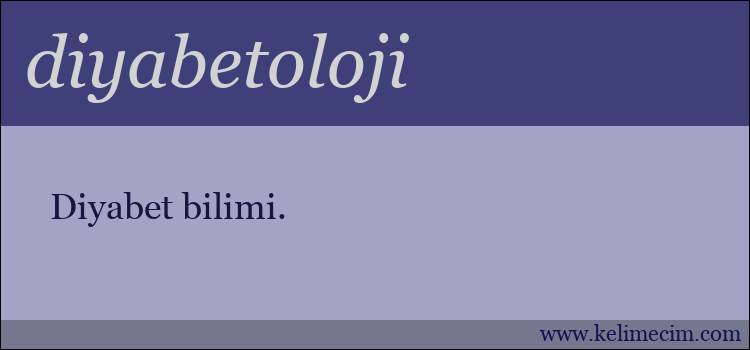 diyabetoloji

Diyabet bilimi.

www.kelimecim.com